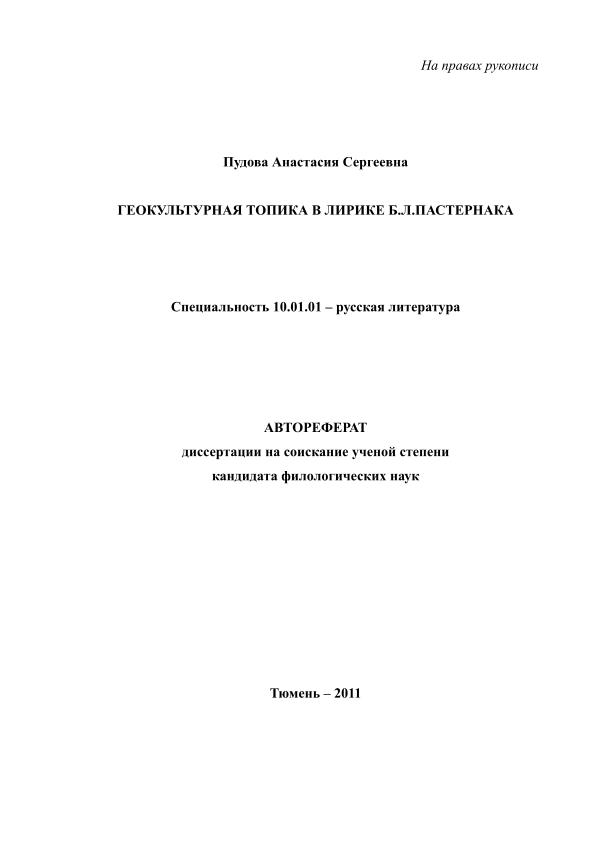 На правах рукописи

Пудова Анастасия Сергеевна

ГЕОКУЛЬТУРНАЯ ТОПИКА В ЛИРИКЕ Б.Л.ПАСТЕРНАКА

Специальность 10.01.01 – русская литература

АВТОРЕФЕРАТ
диссертации на соискание ученой степени
кандидата филологических наук

Тюмень – 2011